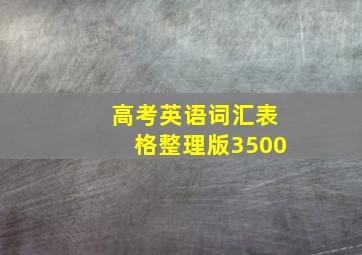 高考英语词汇表格整理版3500